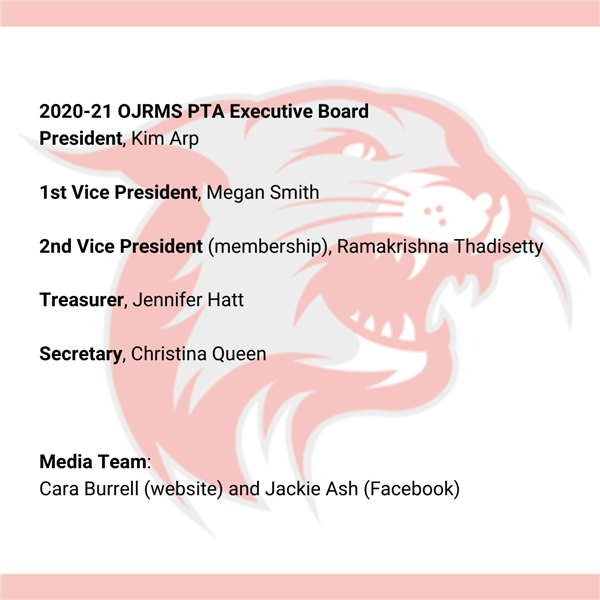 2020-21 OJRMS PTA Executive Board
President, Kim Arp

1st Vice President, Megan Smith

2nd Vice President (membership), Ramakrishna Thadisetty

Treasurer, Jennifer Hatt

Secretary, Christina Queen

Media Team:
Cara Burrell (website) and Jackie Ash (Facebook)